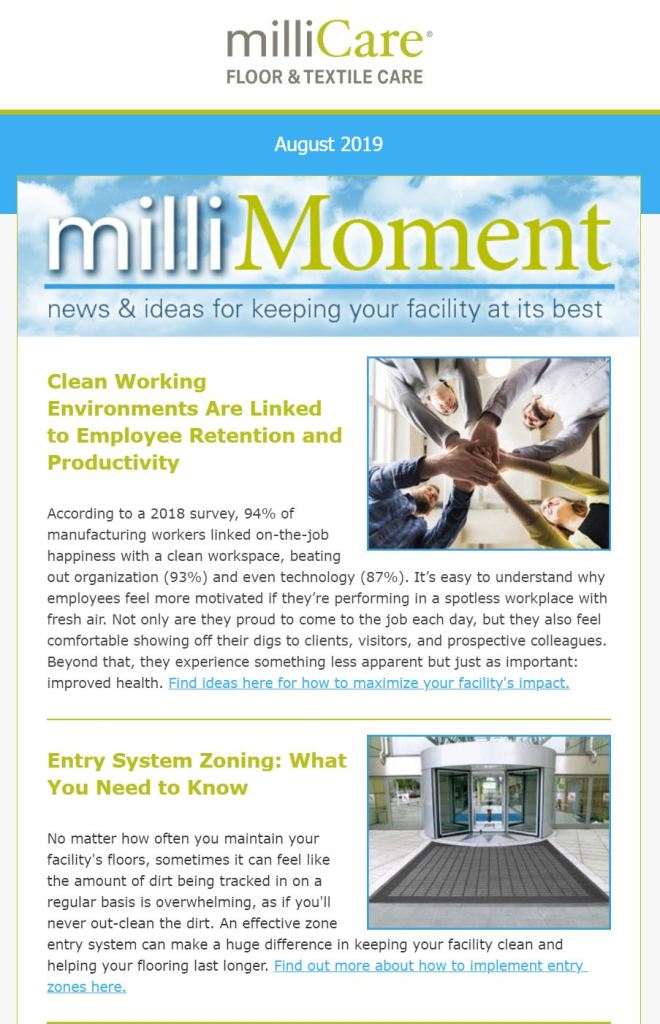 milliCare®
FLOOR & TEXTILE CARE

August 2019

milliMoment
news & ideas for keeping your facility at its best

Clean Working Environments Are Linked to Employee Retention and Productivity

According to a 2018 survey, 94% of manufacturing workers linked on-the-job happiness with a clean workspace, beating out organization (93%) and even technology (87%). It's easy to understand why employees feel more motivated if they're performing in a spotless workplace with fresh air. Not only are they proud to come to the job each day, but they also feel comfortable showing off their digs to clients, visitors, and prospective colleagues. Beyond that, they experience something less apparent but just as important: improved health. Find ideas here for how to maximize your facility's impact.

Entry System Zoning: What You Need to Know

No matter how often you maintain your facility's floors, sometimes it can feel like the amount of dirt being tracked in on a regular basis is overwhelming, as if you'll never out-clean the dirt. An effective zone entry system can make a huge difference in keeping your facility clean and helping your flooring last longer. Find out more about how to implement entry zones here.